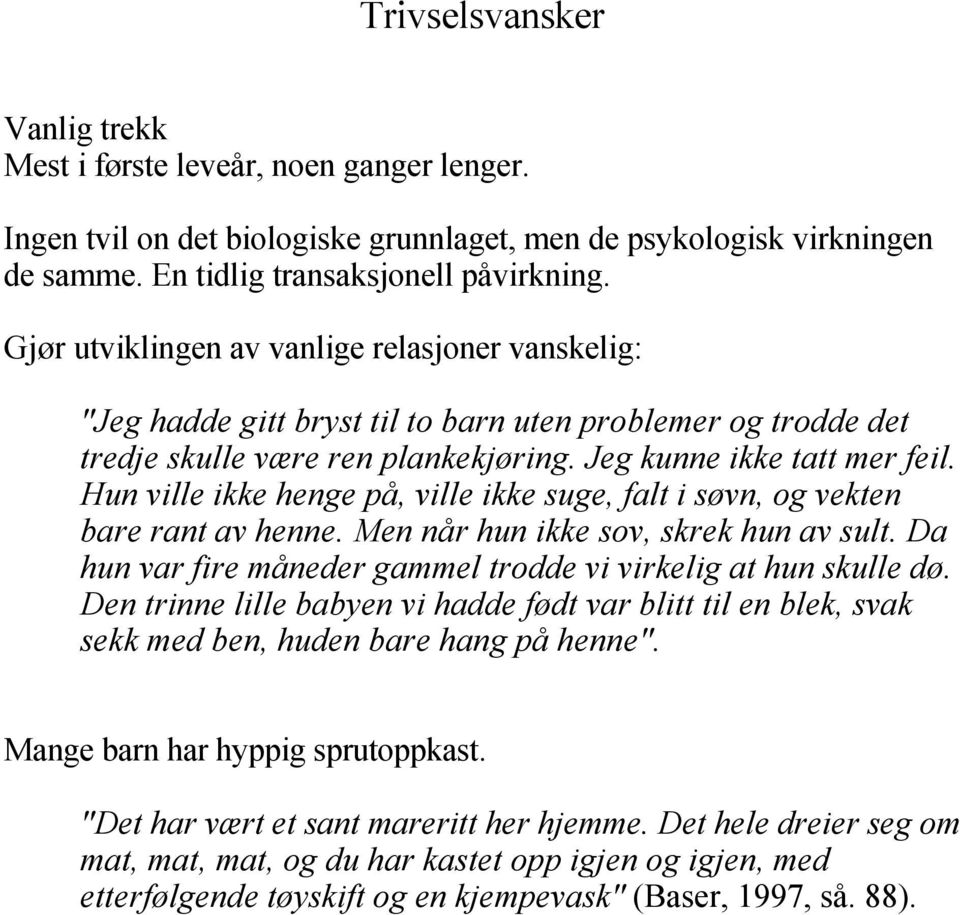 Trivselsvansker

Vanlig trekk
Mest i første leveår, noen ganger lenger.

Ingen tvil on det biologiske grunnlaget, men de psykologisk virkningen de samme. En tidlig transaksjonell påvirkning.

Gjør utviklingen av vanlige relasjoner vanskelig:

"Jeg hadde gitt bryst til to barn uten problemer og trodde det tredje skulle være ren plankekjøring. Jeg kunne ikke tatt mer feil. Hun ville ikke henge på, ville ikke suge, falt i søvn, og vekten bare rant av henne. Men når hun ikke sov, skrek hun av sult. Da hun var fire måneder gammel trodde vi virkelig at hun skulle dø. Den trinne lille babyen vi hadde født var blitt til en blek, svak sekk med ben, huden bare hang på henne".

Mange barn har hyppig sprutoppkast.

"Det har vært et sant mareritt her hjemme. Det hele dreier seg om mat, mat, mat, og du har kastet opp igjen og igjen, med etterfølgende tøyskift og en kjempevask" (Baser, 1997, så. 88).